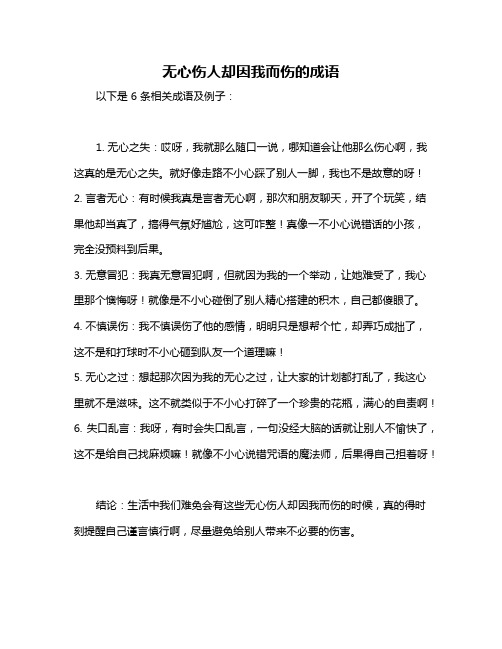 无心伤人却因我而伤的成语

以下是 6 条相关成语及例子：

1. 无心之失：哎呀，我就那么随口一说，哪知道会让他那么伤心啊，我这真的是无心之失。就好像走路不小心踩了别人一脚，我也不是故意的呀！
2. 言者无心：有时候我真是言者无心啊，那次和朋友聊天，开了个玩笑，结果他却当真了，搞得气氛好尴尬，这可咋整！真像一不小心说错话的小孩，完全没预料到后果。
3. 无意冒犯：我真无意冒犯啊，但就因为我的一个举动，让她难受了，我心里那个懊悔呀！就像是不小心碰倒了别人精心搭建的积木，自己都傻眼了。
4. 不慎误伤：我不慎误伤了他的感情，明明只是想帮个忙，却弄巧成拙了，这不是和打球时不小心砸到队友一个道理嘛！
5. 无心之过：想起那次因为我的无心之过，让大家的计划都打乱了，我这心里就不是滋味。这不就类似于不小心打碎了一个珍贵的花瓶，满心的自责啊！
6. 失口乱言：我呀，有时会失口乱言，一句没经大脑的话就让别人不愉快了，这不是给自己找麻烦嘛！就像不小心说错咒语的魔法师，后果得自己担着呀！

结论：生活中我们难免会有这些无心伤人却因我而伤的时候，真的得时刻提醒自己谨言慎行啊，尽量避免给别人带来不必要的伤害。